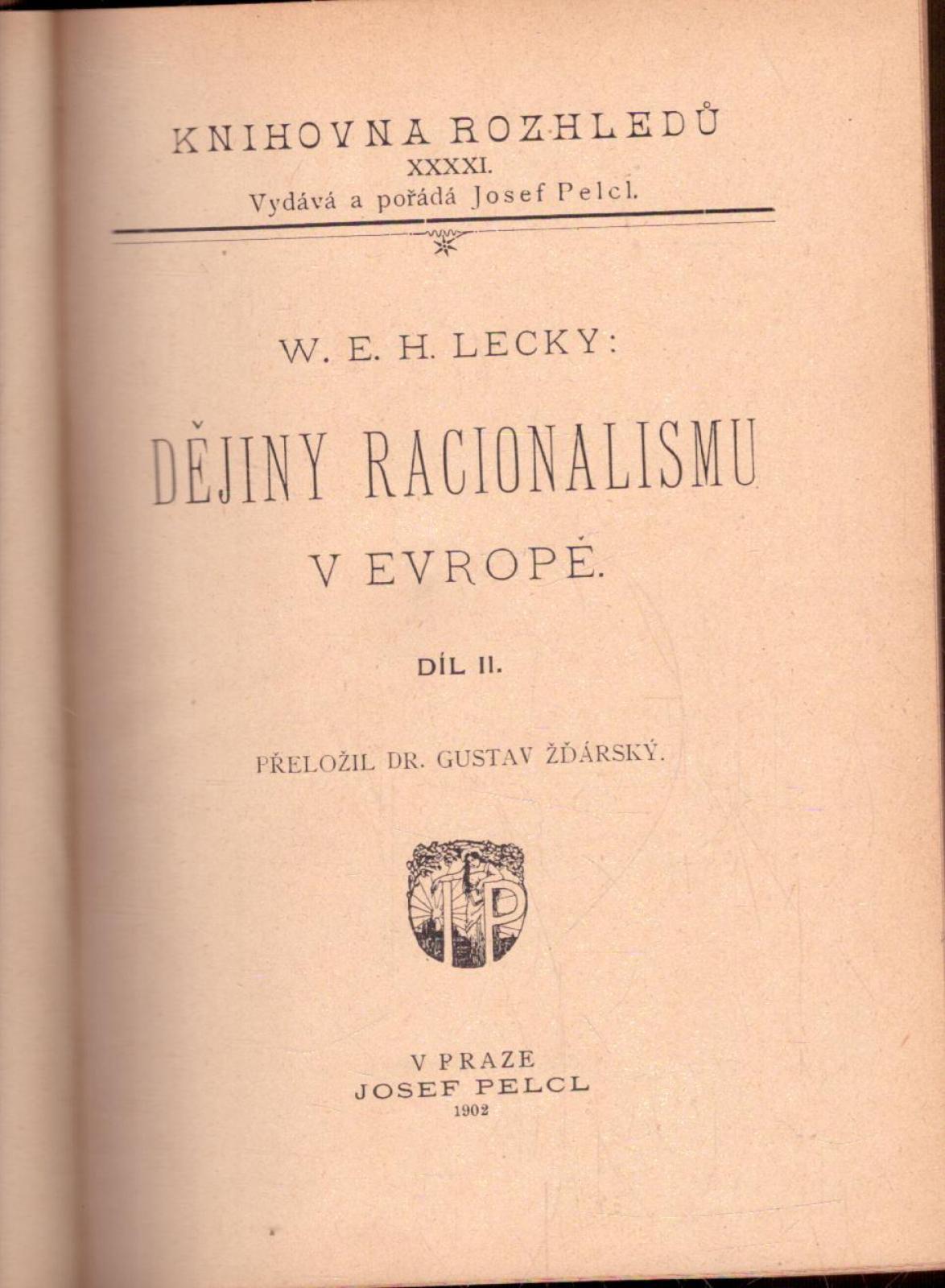 KNIHOVNA ROZHLEDŮ
XXXXI.
Vydává a pořádá Josef Pelcl.

W. E. H. LECKY:

DĚJINY RACIONALISMU
V EVROPĚ.

DÍL II.

PŘELOŽIL DR. GUSTAV ŽĎÁRSKÝ.

JP

V PRAZE
JOSEF PELCL
1902